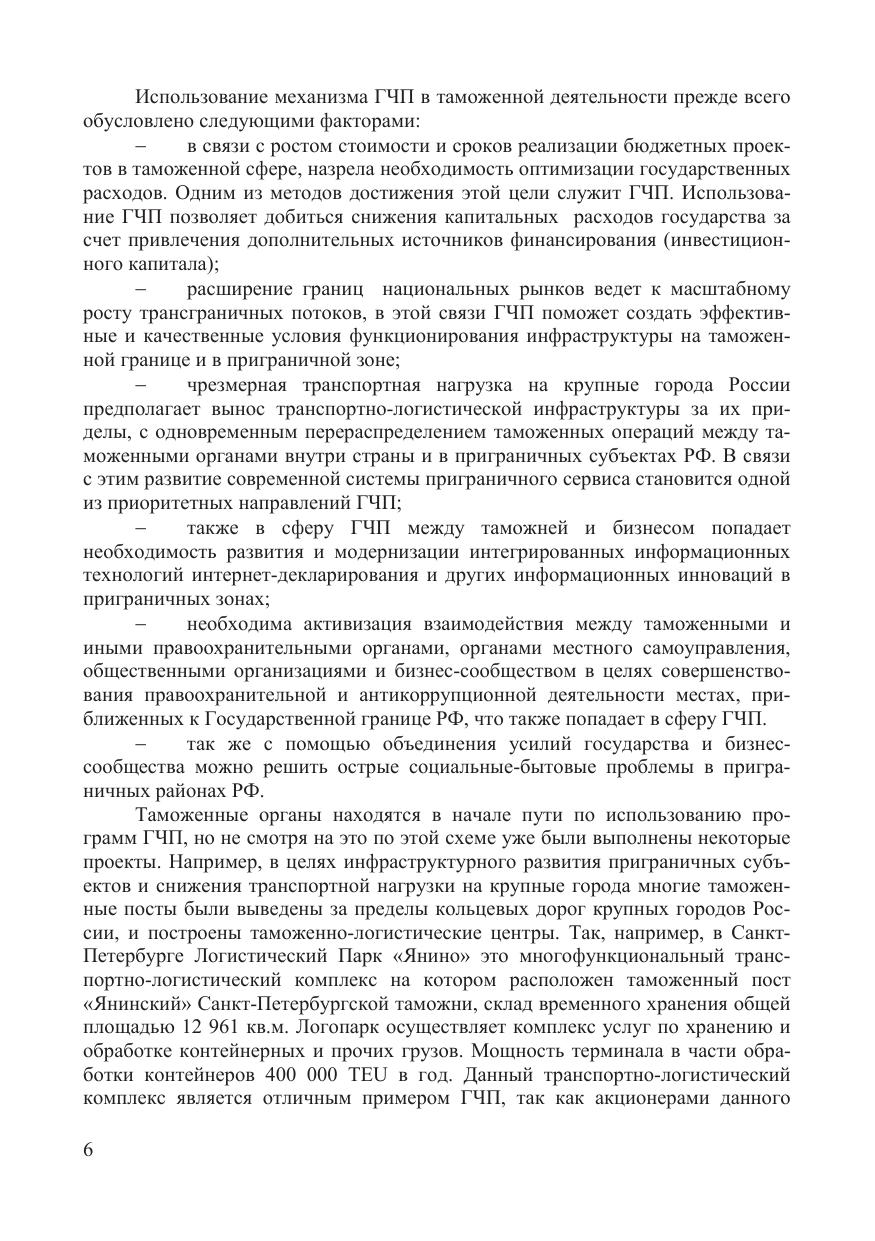 Использование механизма ГЧП в таможенной деятельности прежде всего обусловлено следующими факторами:

– в связи с ростом стоимости и сроков реализации бюджетных проектов в таможенной сфере, назрела необходимость оптимизации государственных расходов. Одним из методов достижения этой цели служит ГЧП. Использование ГЧП позволяет добиться снижения капитальных расходов государства за счет привлечения дополнительных источников финансирования (инвестиционного капитала);

– расширение границ национальных рынков ведет к масштабному росту трансграничных потоков, в этой связи ГЧП поможет создать эффективные и качественные условия функционирования инфраструктуры на таможенной границе и в приграничной зоне;

– чрезмерная транспортная нагрузка на крупные города России предполагает вынос транспортно-логистической инфраструктуры за их пределы, с одновременным перераспределением таможенных операций между таможенными органами внутри страны и в приграничных субъектах РФ. В связи с этим развитие современной системы приграничного сервиса становится одной из приоритетных направлений ГЧП;

– также в сферу ГЧП между таможней и бизнесом попадает необходимость развития и модернизации интегрированных информационных технологий интернет-декларирования и других информационных инноваций в приграничных зонах;

– необходима активизация взаимодействия между таможенными и иными правоохранительными органами, органами местного самоуправления, общественными организациями и бизнес-сообществом в целях совершенствования правоохранительной и антикоррупционной деятельности местах, приближенных к Государственной границе РФ, что также попадает в сферу ГЧП.

– так же с помощью объединения усилий государства и бизнес-сообщества можно решить острые социальные-бытовые проблемы в приграничных районах РФ.

Таможенные органы находятся в начале пути по использованию программ ГЧП, но не смотря на это по этой схеме уже были выполнены некоторые проекты. Например, в целях инфраструктурного развития приграничных субъектов и снижения транспортной нагрузки на крупные города многие таможенные посты были выведены за пределы кольцевых дорог крупных городов России, и построены таможенно-логистические центры. Так, например, в Санкт-Петербурге Логистический Парк «Янино» это многофункциональный транспортно-логистический комплекс на котором расположен таможенный пост «Янинский» Санкт-Петербургской таможни, склад временного хранения общей площадью 12 961 кв.м. Логопарк осуществляет комплекс услуг по хранению и обработке контейнерных и прочих грузов. Мощность терминала в части обработки контейнеров 400 000 TEU в год. Данный транспортно-логистический комплекс является отличным примером ГЧП, так как акционерами данного

6